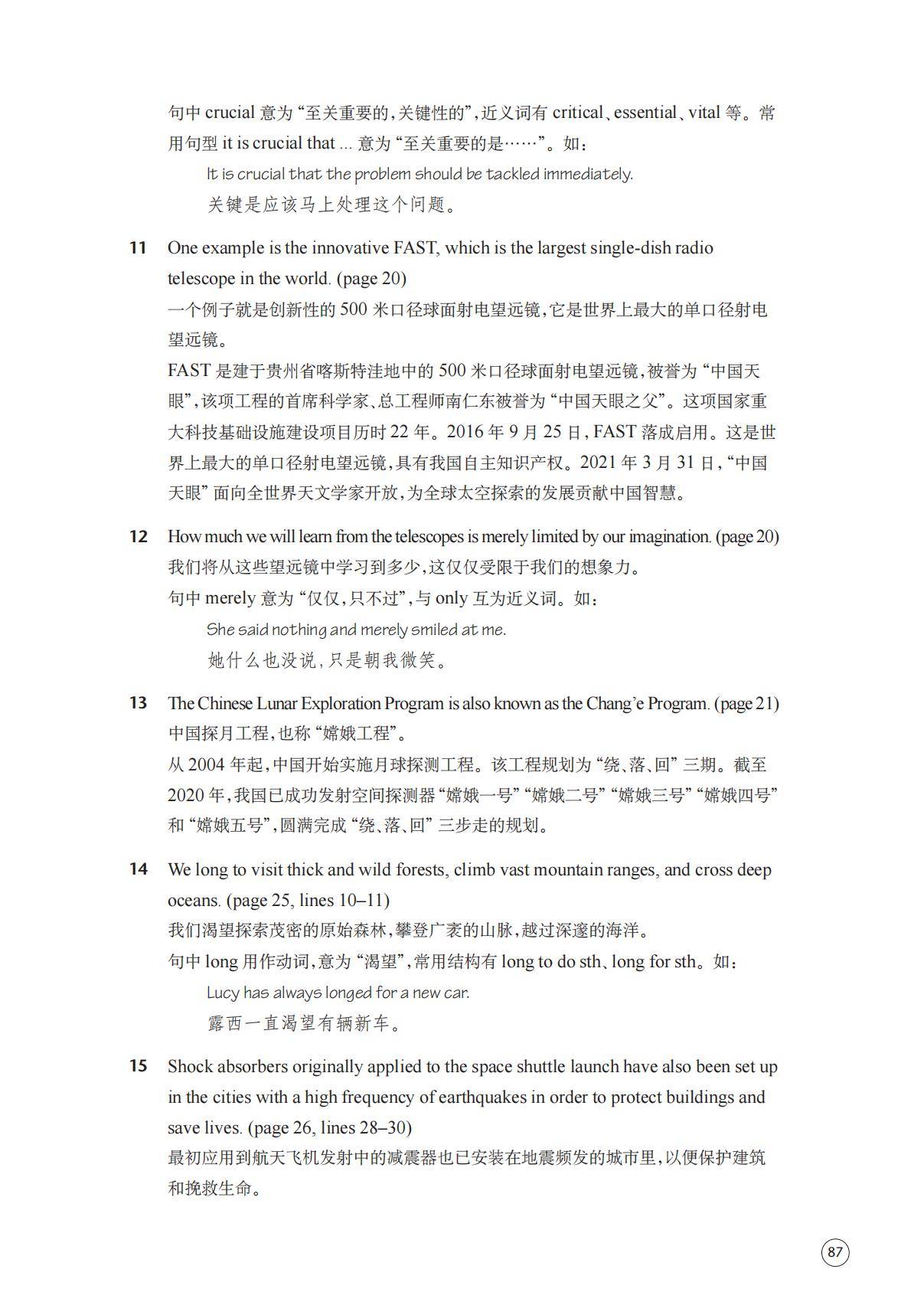 句中 crucial 意为“至关重要的，关键性的”，近义词有 critical、essential、vital 等。常用句型 it is crucial that ... 意为“至关重要的是……”。如：

It is crucial that the problem should be tackled immediately.

关键是应该马上处理这个问题。

11 One example is the innovative FAST, which is the largest single-dish radio telescope in the world. (page 20)

一个例子就是创新性的 500 米口径球面射电望远镜，它是世界上最大的单口径射电望远镜。

FAST 是建于贵州省喀斯特洼地中的 500 米口径球面射电望远镜，被誉为“中国天眼”，该项工程的首席科学家、总工程师南仁东被誉为“中国天眼之父”。这项国家重大科技基础设施建设项目历时 22 年。2016 年 9 月 25 日，FAST 落成启用。这是世界上最大的单口径射电望远镜，具有我国自主知识产权。2021 年 3 月 31 日，“中国天眼”面向全世界天文学家开放，为全球太空探索的发展贡献中国智慧。

12 How much we will learn from the telescopes is merely limited by our imagination. (page 20)

我们将从这些望远镜中学习到多少，这仅仅受限于我们的想象力。

句中 merely 意为“仅仅，只不过”，与 only 互为近义词。如：

She said nothing and merely smiled at me.

她什么也没说，只是朝我微笑。

13 The Chinese Lunar Exploration Program is also known as the Chang’e Program. (page 21)

中国探月工程，也称“嫦娥工程”。

从 2004 年起，中国开始实施月球探测工程。该工程规划为“绕、落、回”三期。截至 2020 年，我国已成功发射空间探测器“嫦娥一号”“嫦娥二号”“嫦娥三号”“嫦娥四号”和“嫦娥五号”，圆满完成“绕、落、回”三步走的规划。

14 We long to visit thick and wild forests, climb vast mountain ranges, and cross deep oceans. (page 25, lines 10–11)

我们渴望探索茂密的原始森林，攀登广袤的山脉，越过深邃的海洋。

句中 long 用作动词，意为“渴望”，常用结构有 long to do sth、long for sth。如：

Lucy has always longed for a new car.

露西一直渴望有辆新车。

15 Shock absorbers originally applied to the space shuttle launch have also been set up in the cities with a high frequency of earthquakes in order to protect buildings and save lives. (page 26, lines 28–30)

最初应用到航天飞机发射中的减震器也已安装在地震频发的城市里，以便保护建筑和挽救生命。

87